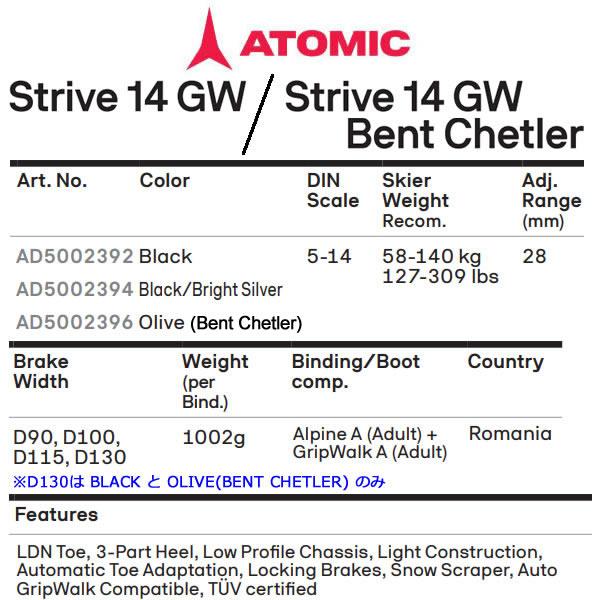 ATOMIC

Strive 14 GW / Strive 14 GW Bent Chetler

| Art. No. | Color | DIN Scale | Skier Weight Recom. | Adj. Range (mm) |
|---|---|---|---|---|
| AD5002392 | Black | 5-14 | 58-140 kg 127-309 lbs | 28 |
| AD5002394 | Black/Bright Silver | | | |
| AD5002396 | Olive (Bent Chetler) | | | |

| Brake Width | Weight (per Bind.) | Binding/Boot comp. | Country |
|---|---|---|---|
| D90, D100, D115, D130 | 1002g | Alpine A (Adult) + GripWalk A (Adult) | Romania |

※D130は BLACK と OLIVE(BENT CHETLER) のみ

Features

LDN Toe, 3-Part Heel, Low Profile Chassis, Light Construction, Automatic Toe Adaptation, Locking Brakes, Snow Scraper, Auto GripWalk Compatible, TÜV certified